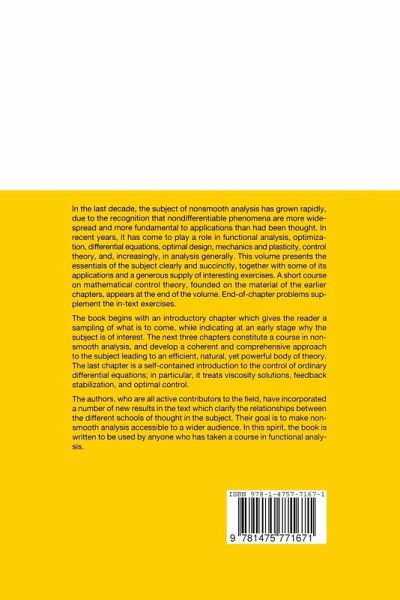 In the last decade, the subject of nonsmooth analysis has grown rapidly, due to the recognition that nondifferentiable phenomena are more widespread and more fundamental to applications than had been thought. In recent years, it has come to play a role in functional analysis, optimization, differential equations, optimal design, mechanics and plasticity, control theory, and, increasingly, in analysis generally. This volume presents the essentials of the subject clearly and succinctly, together with some of its applications and a generous supply of interesting exercises. A short course on mathematical control theory, founded on the material of the earlier chapters, appears at the end of the volume. End-of-chapter problems supplement the in-text exercises.

The book begins with an introductory chapter which gives the reader a sampling of what is to come, while indicating at an early stage why the subject is of interest. The next three chapters constitute a course in nonsmooth analysis, and develop a coherent and comprehensive approach to the subject leading to an efficient, natural, yet powerful body of theory. The last chapter is a self-contained introduction to the control of ordinary differential equations; in particular, it treats viscosity solutions, feedback stabilization, and optimal control.

The authors, who are all active contributors to the field, have incorporated a number of new results in the text which clarify the relationships between the different schools of thought in the subject. Their goal is to make nonsmooth analysis accessible to a wider audience. In this spirit, the book is written to be used by anyone who has taken a course in functional analysis.

ISBN 978-1-4757-7167-1

9 781475 771671